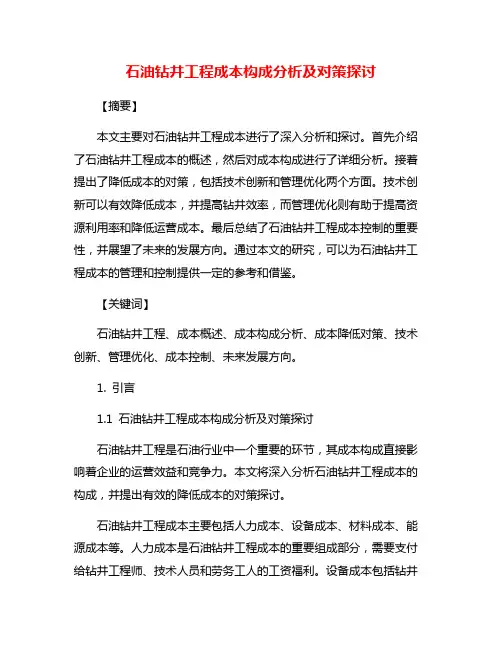 石油钻井工程成本构成分析及对策探讨

【摘要】

本文主要对石油钻井工程成本进行了深入分析和探讨。首先介绍了石油钻井工程成本的概述，然后对成本构成进行了详细分析。接着提出了降低成本的对策，包括技术创新和管理优化两个方面。技术创新可以有效降低成本，并提高钻井效率，而管理优化则有助于提高资源利用率和降低运营成本。最后总结了石油钻井工程成本控制的重要性，并展望了未来的发展方向。通过本文的研究，可以为石油钻井工程成本的管理和控制提供一定的参考和借鉴。

【关键词】

石油钻井工程、成本概述、成本构成分析、成本降低对策、技术创新、管理优化、成本控制、未来发展方向。

1. 引言

1.1 石油钻井工程成本构成分析及对策探讨

石油钻井工程是石油行业中一个重要的环节，其成本构成直接影响着企业的运营效益和竞争力。本文将深入分析石油钻井工程成本的构成，并提出有效的降低成本的对策探讨。

石油钻井工程成本主要包括人力成本、设备成本、材料成本、能源成本等。人力成本是石油钻井工程成本的重要组成部分，需要支付给钻井工程师、技术人员和劳务工人的工资福利。设备成本包括钻井